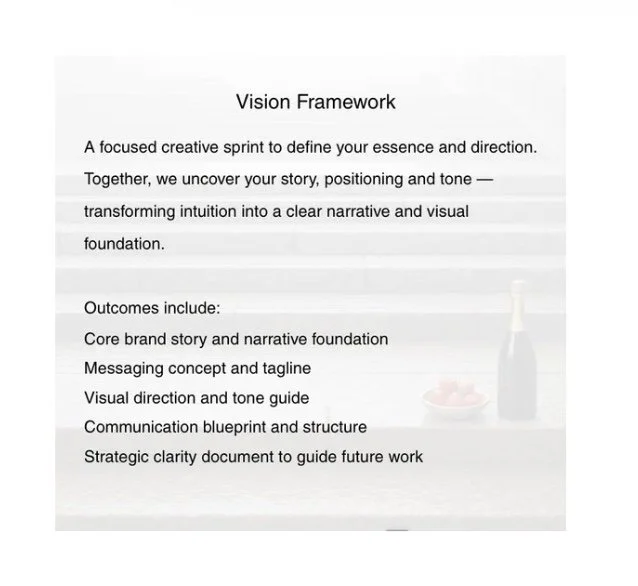 Vision Framework

A focused creative sprint to define your essence and direction. Together, we uncover your story, positioning and tone — transforming intuition into a clear narrative and visual foundation.

Outcomes include:
Core brand story and narrative foundation
Messaging concept and tagline
Visual direction and tone guide
Communication blueprint and structure
Strategic clarity document to guide future work